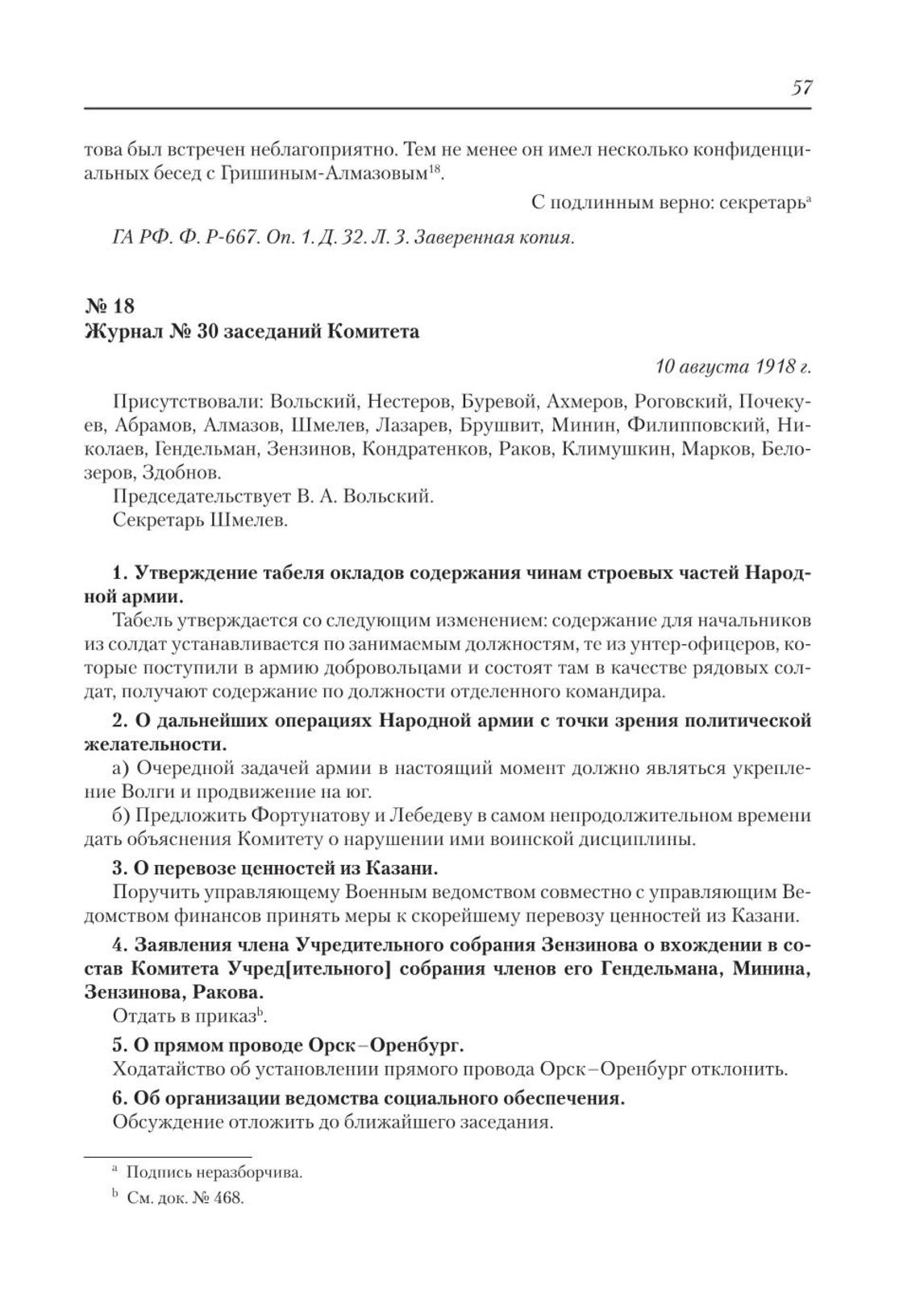 57

това был встречен неблагоприятно. Тем не менее он имел несколько конфиденциальных бесед с Гришиным-Алмазовым$^{18}$.

С подлинным верно: секретарь$^{a}$

ГА РФ. Ф. Р-667. Оп. 1. Д. 32. Л. 3. Заверенная копия.

№ 18
Журнал № 30 заседаний Комитета

10 августа 1918 г.

Присутствовали: Вольский, Нестеров, Буревой, Ахмеров, Роговский, Почекуев, Абрамов, Алмазов, Шмелев, Лазарев, Брушвит, Минин, Филипповский, Николаев, Гендельман, Зензинов, Кондратенков, Раков, Климушкин, Марков, Белозеров, Здобнов.

Председательствует В. А. Вольский.

Секретарь Шмелев.

1. Утверждение табеля окладов содержания чинам строевых частей Народной армии.

Табель утверждается со следующим изменением: содержание для начальников из солдат устанавливается по занимаемым должностям, те из унтер-офицеров, которые поступили в армию добровольцами и состоят там в качестве рядовых солдат, получают содержание по должности отделенного командира.

2. О дальнейших операциях Народной армии с точки зрения политической желательности.

а) Очередной задачей армии в настоящий момент должно являться укрепление Волги и продвижение на юг.

б) Предложить Фортунатову и Лебедеву в самом непродолжительном времени дать объяснения Комитету о нарушении ими воинской дисциплины.

3. О перевозе ценностей из Казани.

Поручить управляющему Военным ведомством совместно с управляющим Ведомством финансов принять меры к скорейшему перевозу ценностей из Казани.

4. Заявления члена Учредительного собрания Зензинова о вхождении в состав Комитета Учред[ительного] собрания членов его Гендельмана, Минина, Зензинова, Ракова.

Отдать в приказ$^{b}$.

5. О прямом проводе Орск–Оренбург.

Ходатайство об установлении прямого провода Орск–Оренбург отклонить.

6. Об организации ведомства социального обеспечения.

Обсуждение отложить до ближайшего заседания.

$^{a}$ Подпись неразборчива.

$^{b}$ См. док. № 468.